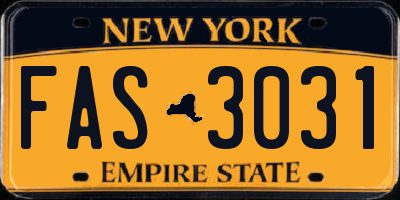 NEW YORK

FAS 3031

EMPIRE STATE